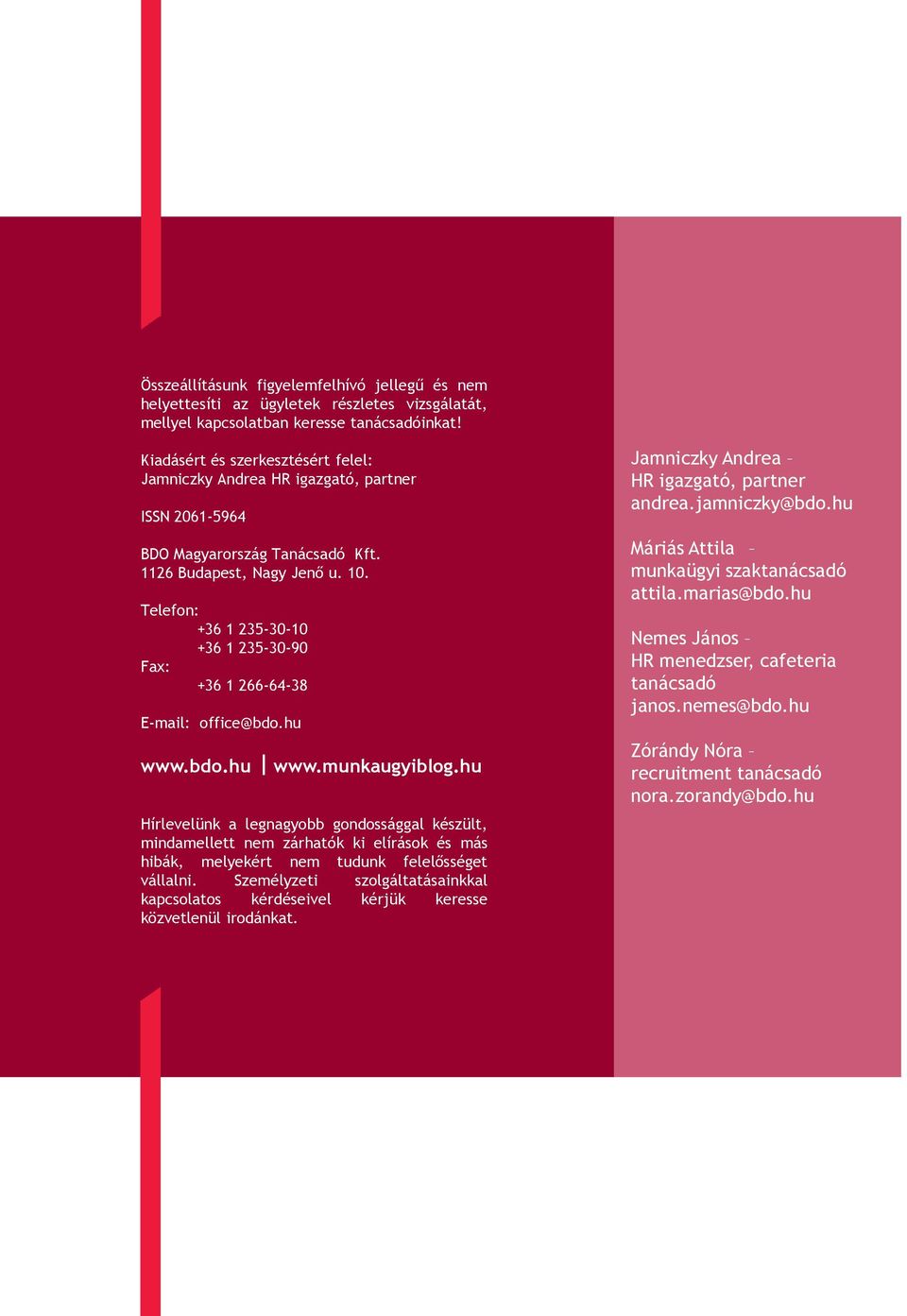 Összeállításunk figyelemfelhívó jellegű és nem helyettesíti az ügyletek részletes vizsgálatát, mellyel kapcsolatban keresse tanácsadóinkat!

Kiadásért és szerkesztésért felel:
Jamniczky Andrea HR igazgató, partner

ISSN 2061-5964

BDO Magyarország Tanácsadó Kft.
1126 Budapest, Nagy Jenő u. 10.

Telefon:
+36 1 235-30-10
+36 1 235-30-90
Fax:
+36 1 266-64-38

E-mail: office@bdo.hu

www.bdo.hu | www.munkaugyiblog.hu

Hírlevelünk a legnagyobb gondossággal készült, mindamellett nem zárhatók ki elírások és más hibák, melyekért nem tudunk felelősséget vállalni. Személyzeti szolgáltatásainkkal kapcsolatos kérdéseivel kérjük keresse közvetlenül irodánkat.

Jamniczky Andrea –
HR igazgató, partner
andrea.jamniczky@bdo.hu

Máriás Attila –
munkaügyi szaktanácsadó
attila.marias@bdo.hu

Nemes János –
HR menedzser, cafeteria tanácsadó
janos.nemes@bdo.hu

Zórándy Nóra –
recruitment tanácsadó
nora.zorandy@bdo.hu